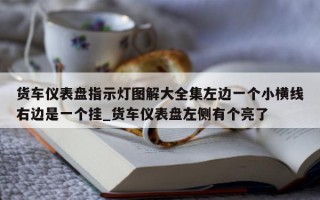 货车仪表盘指示灯图解大全集左边一个小横线右边是一个挂_货车仪表盘左侧有个亮了